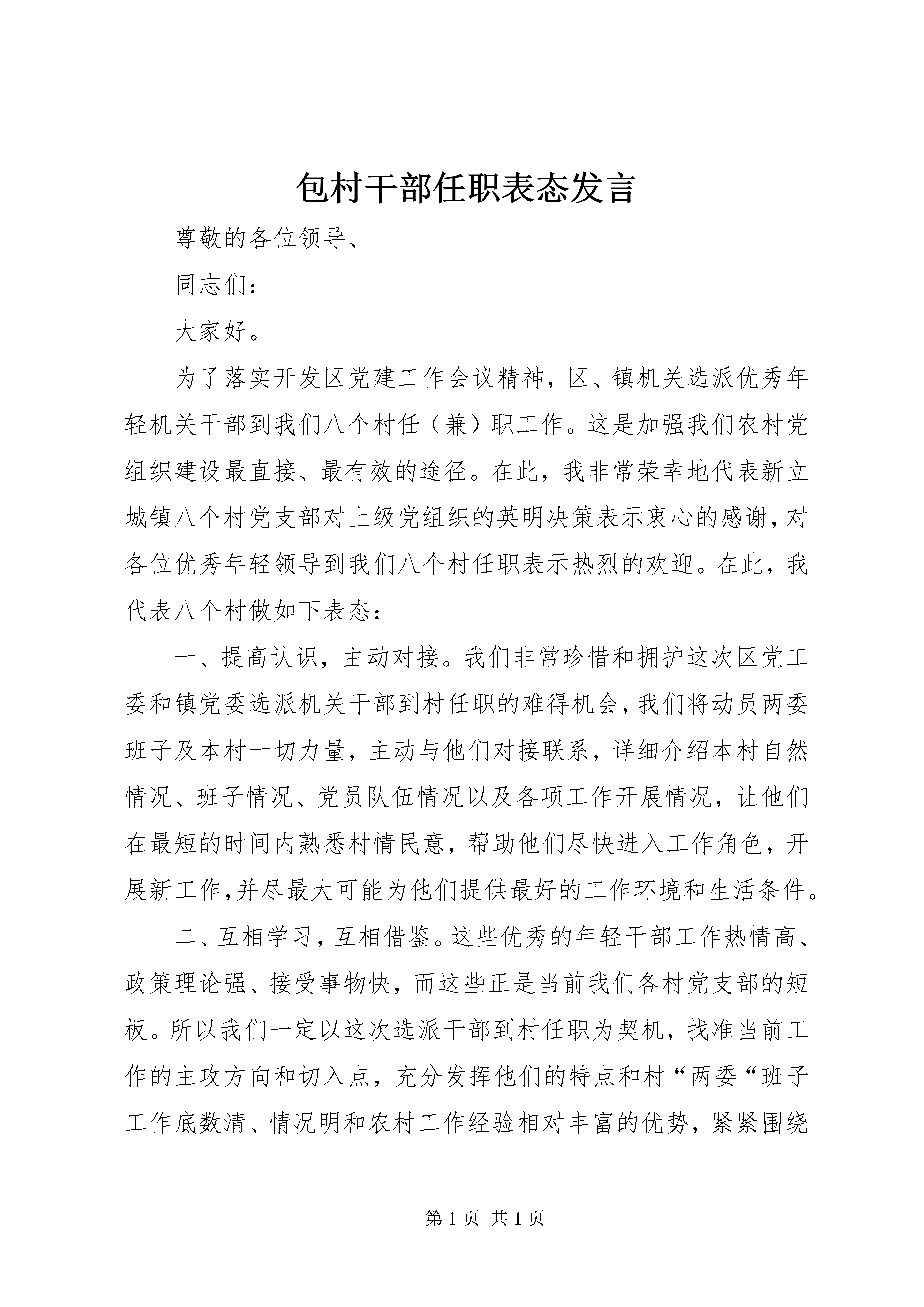 包村干部任职表态发言

尊敬的各位领导、

同志们：

大家好。

为了落实开发区党建工作会议精神，区、镇机关选派优秀年轻机关干部到我们八个村任（兼）职工作。这是加强我们农村党组织建设最直接、最有效的途径。在此，我非常荣幸地代表新立城镇八个村党支部对上级党组织的英明决策表示衷心的感谢，对各位优秀年轻领导到我们八个村任职表示热烈的欢迎。在此，我代表八个村做如下表态：

一、提高认识，主动对接。我们非常珍惜和拥护这次区党工委和镇党委选派机关干部到村任职的难得机会，我们将动员两委班子及本村一切力量，主动与他们对接联系，详细介绍本村自然情况、班子情况、党员队伍情况以及各项工作开展情况，让他们在最短的时间内熟悉村情民意，帮助他们尽快进入工作角色，开展新工作，并尽最大可能为他们提供最好的工作环境和生活条件。

二、互相学习，互相借鉴。这些优秀的年轻干部工作热情高、政策理论强、接受事物快，而这些正是当前我们各村党支部的短板。所以我们一定以这次选派干部到村任职为契机，找准当前工作的主攻方向和切入点，充分发挥他们的特点和村“两委“班子工作底数清、情况明和农村工作经验相对丰富的优势，紧紧围绕

第 1 页 共 1 页